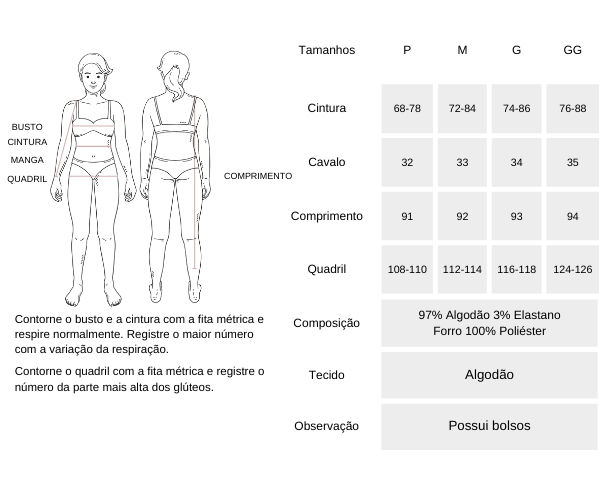 BUSTO
CINTURA
MANGA
QUADRIL

COMPRIMENTO

Contorne o busto e a cintura com a fita métrica e respire normalmente. Registre o maior número com a variação da respiração.

Contorne o quadril com a fita métrica e registre o número da parte mais alta dos glúteos.

| Tamanhos | P | M | G | GG |
|---|---|---|---|---|
| Cintura | 68-78 | 72-84 | 74-86 | 76-88 |
| Cavalo | 32 | 33 | 34 | 35 |
| Comprimento | 91 | 92 | 93 | 94 |
| Quadril | 108-110 | 112-114 | 116-118 | 124-126 |
| Composição | 97% Algodão 3% Elastano Forro 100% Poliéster | | | |
| Tecido | Algodão | | | |
| Observação | Possui bolsos | | | |